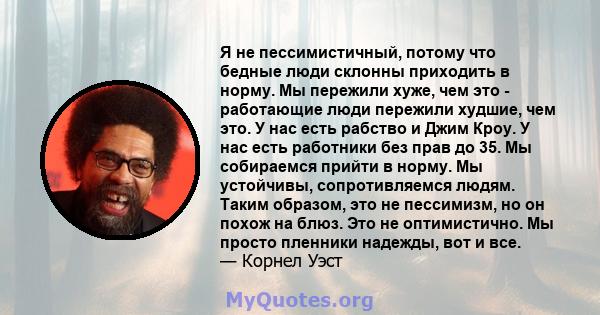 Я не пессимистичный, потому что бедные люди склонны приходить в норму. Мы пережили хуже, чем это - работающие люди пережили худшие, чем это. У нас есть рабство и Джим Кроу. У нас есть работники без прав до 35. Мы собираемся прийти в норму. Мы устойчивы, сопротивляемся людям. Таким образом, это не пессимизм, но он похож на блюз. Это не оптимистично. Мы просто пленники надежды, вот и все.
— Корнел Уэст

MyQuotes.org